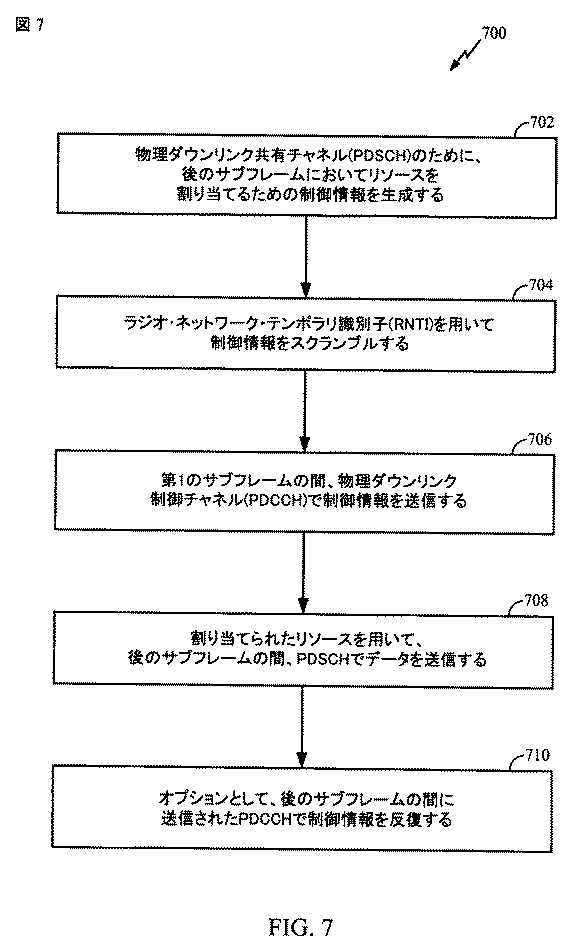 図 7

700

702

物理ダウンリンク共有チャネル(PDSCH)のために、後のサブフレームにおいてリソースを割り当てるための制御情報を生成する

704

ラジオ・ネットワーク・テンポラリ識別子(RNTI)を用いて制御情報をスクランブルする

706

第1のサブフレームの間、物理ダウンリンク制御チャネル(PDCCH)で制御情報を送信する

708

割り当てられたリソースを用いて、後のサブフレームの間、PDSCHでデータを送信する

710

オプションとして、後のサブフレームの間に送信されたPDCCHで制御情報を反復する

FIG. 7